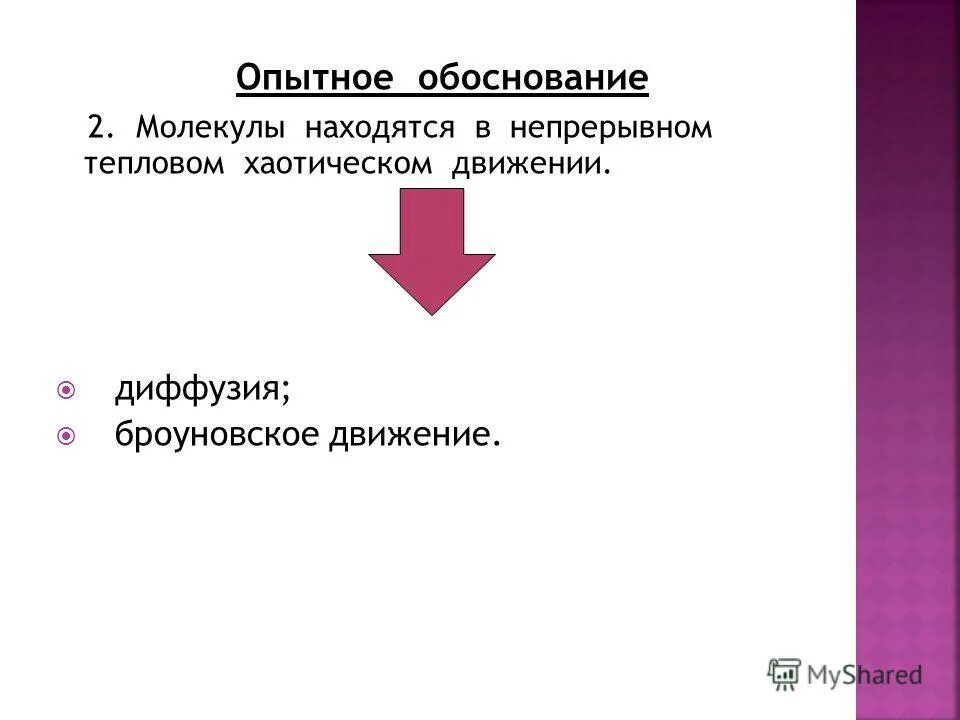 Опытное обоснование

2. Молекулы находятся в непрерывном тепловом хаотическом движении.

диффузия;

броуновское движение.

MyShared